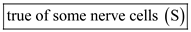 true of some nerve cells (S)